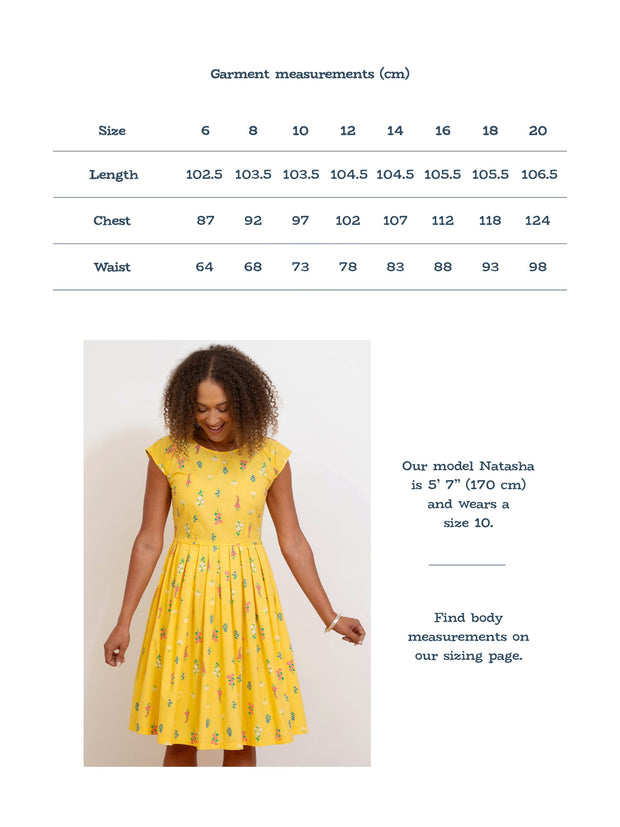 Garment measurements (cm)

| Size | 6 | 8 | 10 | 12 | 14 | 16 | 18 | 20 |
|---|---|---|---|---|---|---|---|---|
| Length | 102.5 | 103.5 | 103.5 | 104.5 | 104.5 | 105.5 | 105.5 | 106.5 |
| Chest | 87 | 92 | 97 | 102 | 107 | 112 | 118 | 124 |
| Waist | 64 | 68 | 73 | 78 | 83 | 88 | 93 | 98 |

Our model Natasha is 5' 7" (170 cm) and wears a size 10.

Find body measurements on our sizing page.